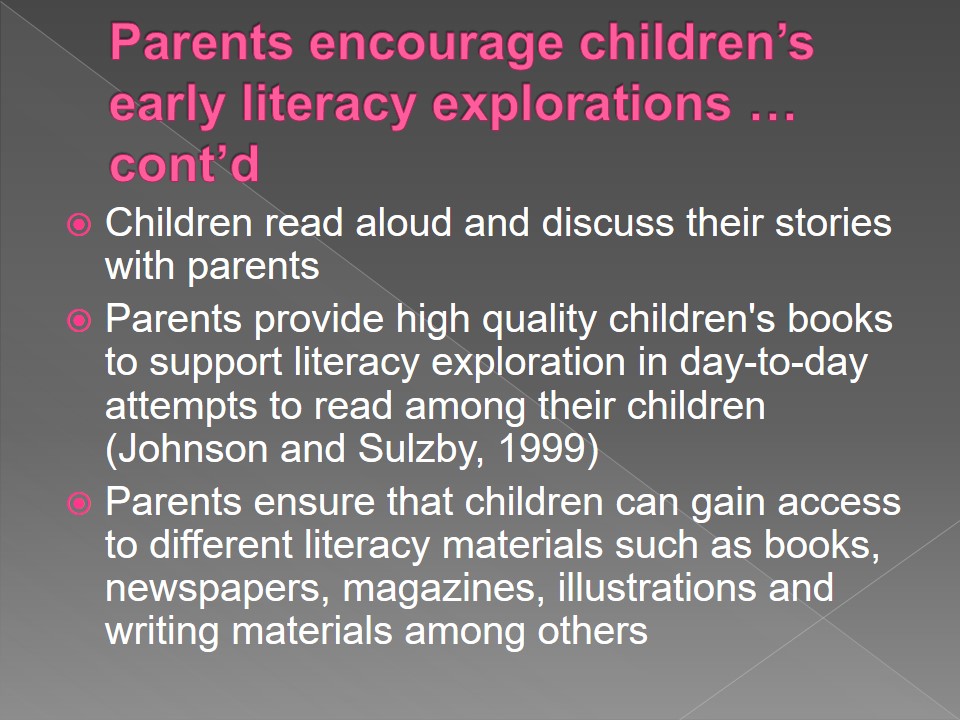 Parents encourage children's early literacy explorations … cont'd

• Children read aloud and discuss their stories with parents
• Parents provide high quality children's books to support literacy exploration in day-to-day attempts to read among their children (Johnson and Sulzby, 1999)
• Parents ensure that children can gain access to different literacy materials such as books, newspapers, magazines, illustrations and writing materials among others